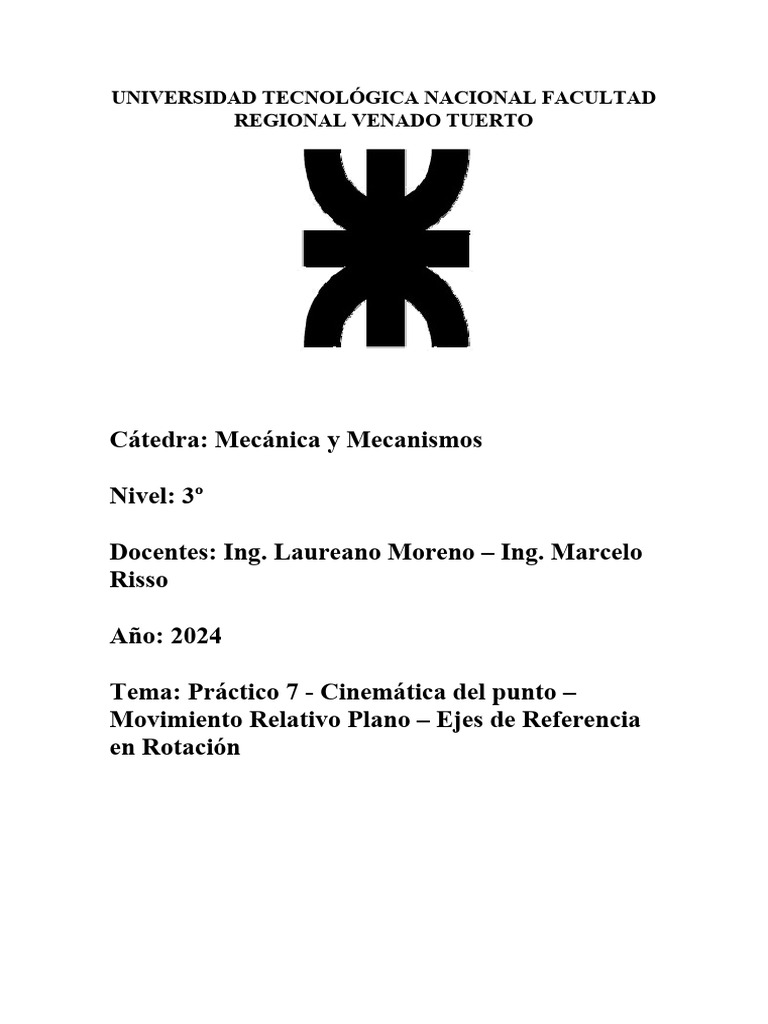 UNIVERSIDAD TECNOLÓGICA NACIONAL FACULTAD REGIONAL VENADO TUERTO

Cátedra: Mecánica y Mecanismos

Nivel: 3º

Docentes: Ing. Laureano Moreno – Ing. Marcelo Risso

Año: 2024

Tema: Práctico 7 - Cinemática del punto – Movimiento Relativo Plano – Ejes de Referencia en Rotación